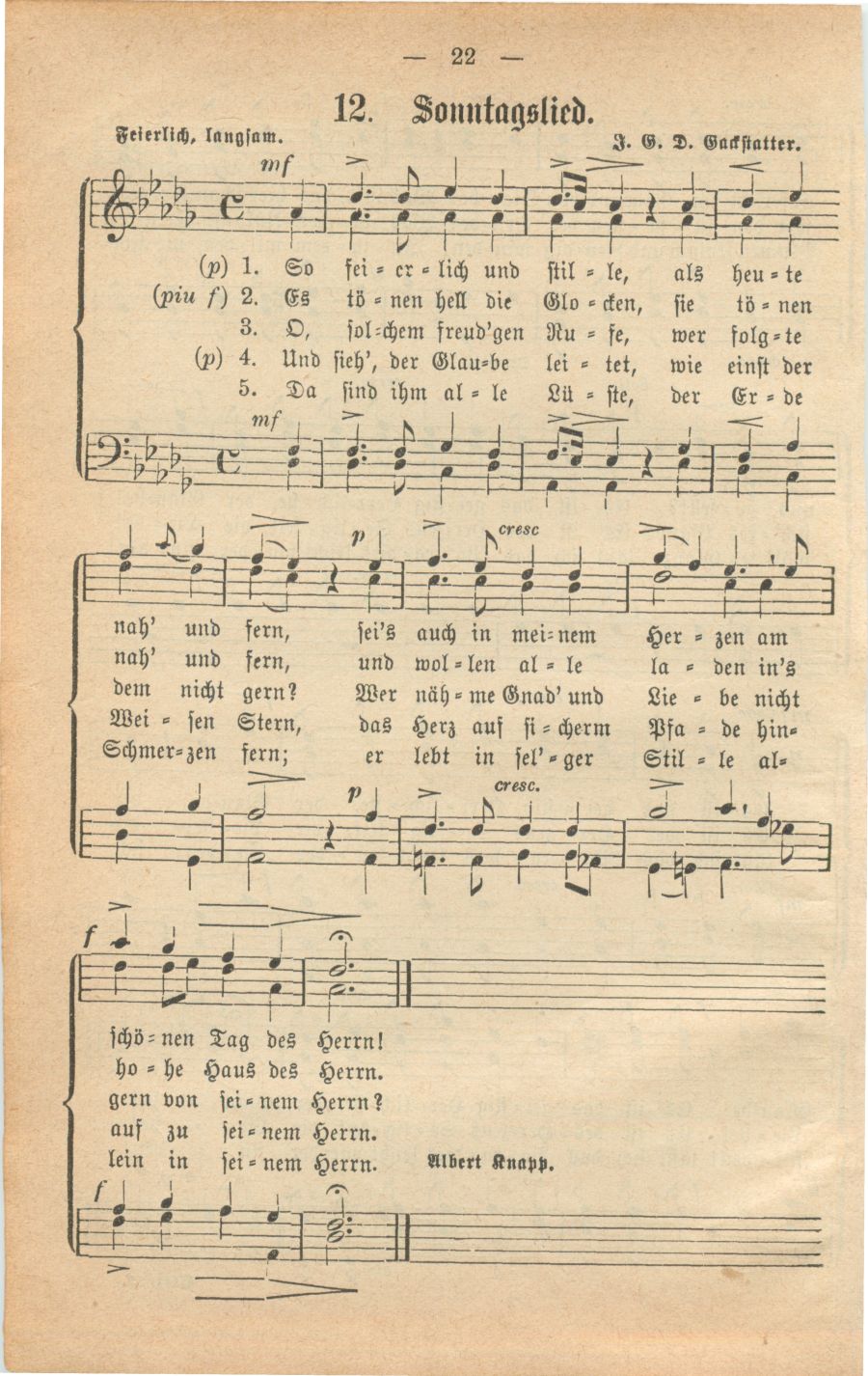 — 22 —

12. Sonntagslied.

Feierlich, langsam.

J. G. D. Gackstatter.

mf

(p) 1. So fei = er = lich und stil = le, als heu = te
(piu f) 2. Es tö = nen hell die Glo = cken, sie tö = nen
3. O, sol=chem freud'gen Ru = fe, wer folg = te
(p) 4. Und sieh', der Glau=be lei = tet, wie einst der
5. Da sind ihm al = le Lü = ste, der Er = de

mf

p cresc

nah' und fern, sei's auch in mei=nem Her = zen am
nah' und fern, und wol = len al = le la = den in's
dem nicht gern? Wer näh = me Gnad' und Lie = be nicht
Wei = sen Stern, das Herz auf si = cherm Pfa = de hin=
Schmer=zen fern; er lebt in sel' = ger Stil = le al=

p cresc.

f

schö = nen Tag des Herrn!
ho = he Haus des Herrn.
gern von sei = nem Herrn?
auf zu sei = nem Herrn.
lein in sei = nem Herrn.

Albert Knapp.

f